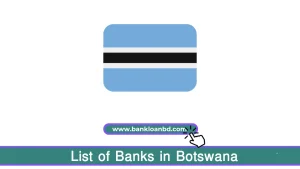 www.bankloanbd.com

List of Banks in Botswana